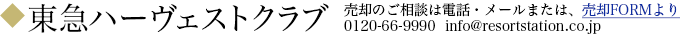 ◆東急ハーヴェストクラブ

売却のご相談は電話・メールまたは、売却FORMより
0120-66-9990 info@resortstation.co.jp